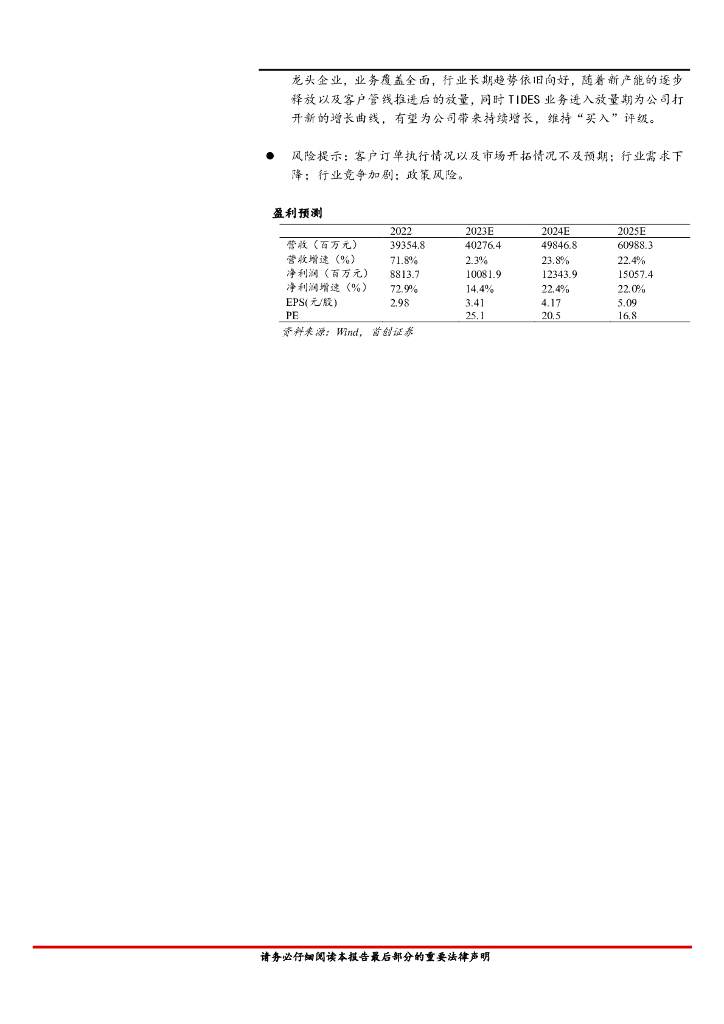 龙头企业，业务覆盖全面，行业长期趋势依旧向好，随着新产能的逐步释放以及客户管线推进后的放量，同时TIDES业务进入放量期为公司打开新的增长曲线，有望为公司带来持续增长，维持“买入”评级。

● 风险提示：客户订单执行情况以及市场开拓情况不及预期；行业需求下降；行业竞争加剧；政策风险。

盈利预测

| | 2022 | 2023E | 2024E | 2025E |
|---|---|---|---|---|
| 营收（百万元） | 39354.8 | 40276.4 | 49846.8 | 60988.3 |
| 营收增速（%） | 71.8% | 2.3% | 23.8% | 22.4% |
| 净利润（百万元） | 8813.7 | 10081.9 | 12343.9 | 15057.4 |
| 净利润增速（%） | 72.9% | 14.4% | 22.4% | 22.0% |
| EPS(元/股) | 2.98 | 3.41 | 4.17 | 5.09 |
| PE | | 25.1 | 20.5 | 16.8 |

资料来源：Wind，首创证券

请务必仔细阅读本报告最后部分的重要法律声明